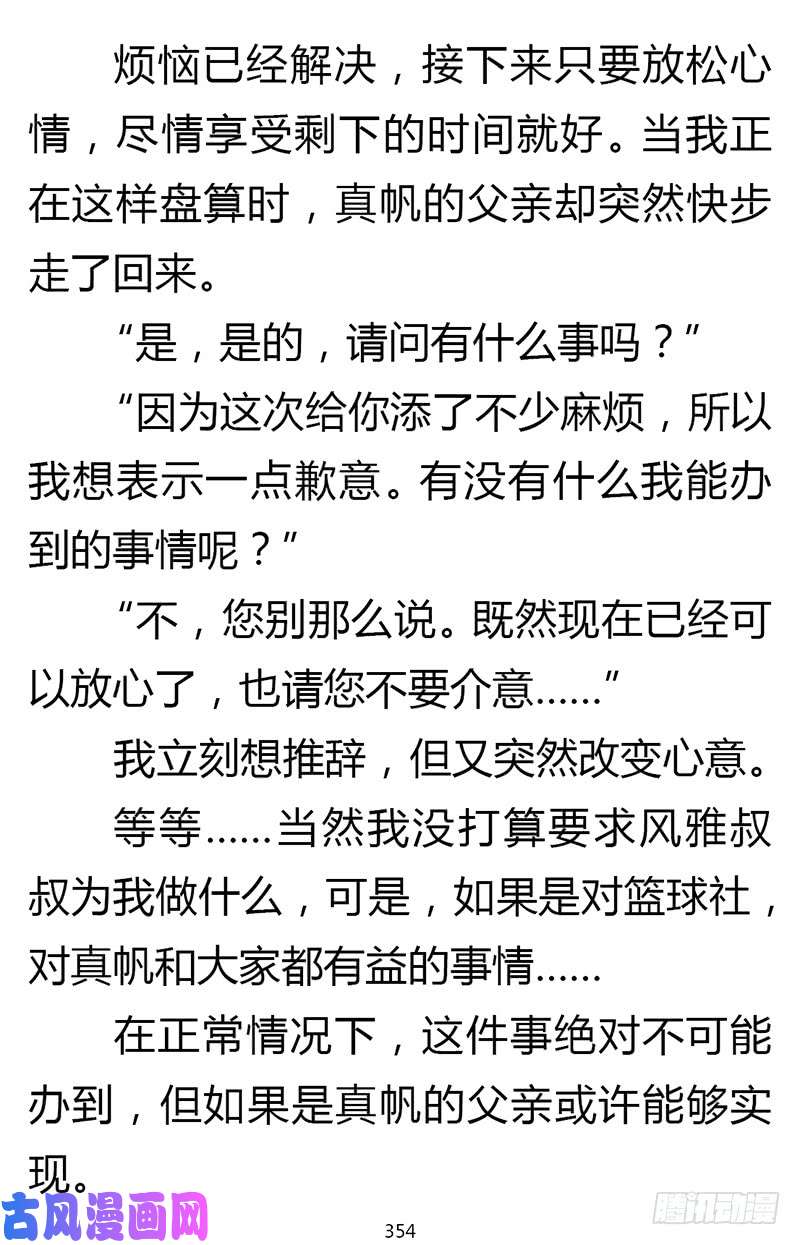 烦恼已经解决，接下来只要放松心情，尽情享受剩下的时间就好。当我正在这样盘算时，真帆的父亲却突然快步走了回来。

“是，是的，请问有什么事吗？”

“因为这次给你添了不少麻烦，所以我想表示一点歉意。有没有什么我能办到的事情呢？”

“不，您别那么说。既然现在已经可以放心了，也请您不要介意……”

我立刻想推辞，但又突然改变心意。

等等……当然我没打算要求风雅叔叔为我做什么，可是，如果是对篮球社，对真帆和大家都有益的事情……

在正常情况下，这件事绝对不可能办到，但如果是真帆的父亲或许能够实现。

古风漫画网

354

腾讯动漫